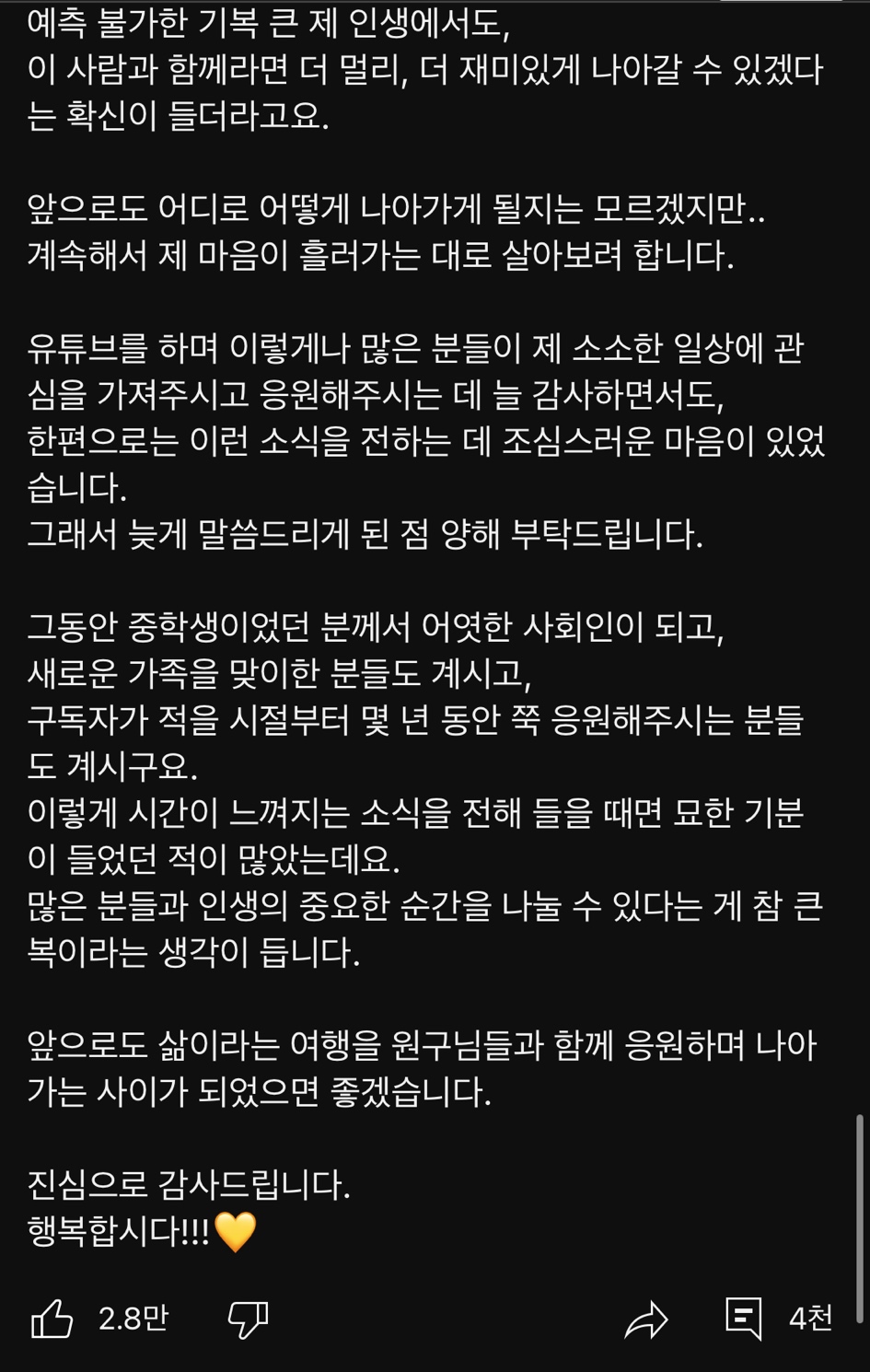 예측 불가한 기복 큰 제 인생에서도,
이 사람과 함께라면 더 멀리, 더 재미있게 나아갈 수 있겠다는 확신이 들더라고요.

앞으로도 어디로 어떻게 나아가게 될지는 모르겠지만..
계속해서 제 마음이 흘러가는 대로 살아보려 합니다.

유튜브를 하며 이렇게나 많은 분들이 제 소소한 일상에 관심을 가져주시고 응원해주시는 데 늘 감사하면서도,
한편으로는 이런 소식을 전하는 데 조심스러운 마음이 있었습니다.
그래서 늦게 말씀드리게 된 점 양해 부탁드립니다.

그동안 중학생이었던 분께서 어엿한 사회인이 되고,
새로운 가족을 맞이한 분들도 계시고,
구독자가 적을 시절부터 몇 년 동안 쭉 응원해주시는 분들도 계시구요.
이렇게 시간이 느껴지는 소식을 전해 들을 때면 묘한 기분이 들었던 적이 많았는데요.
많은 분들과 인생의 중요한 순간을 나눌 수 있다는 게 참 큰 복이라는 생각이 듭니다.

앞으로도 삶이라는 여행을 원구님들과 함께 응원하며 나아가는 사이가 되었으면 좋겠습니다.

진심으로 감사드립니다.
행복합시다!!!💛

2.8만

4천